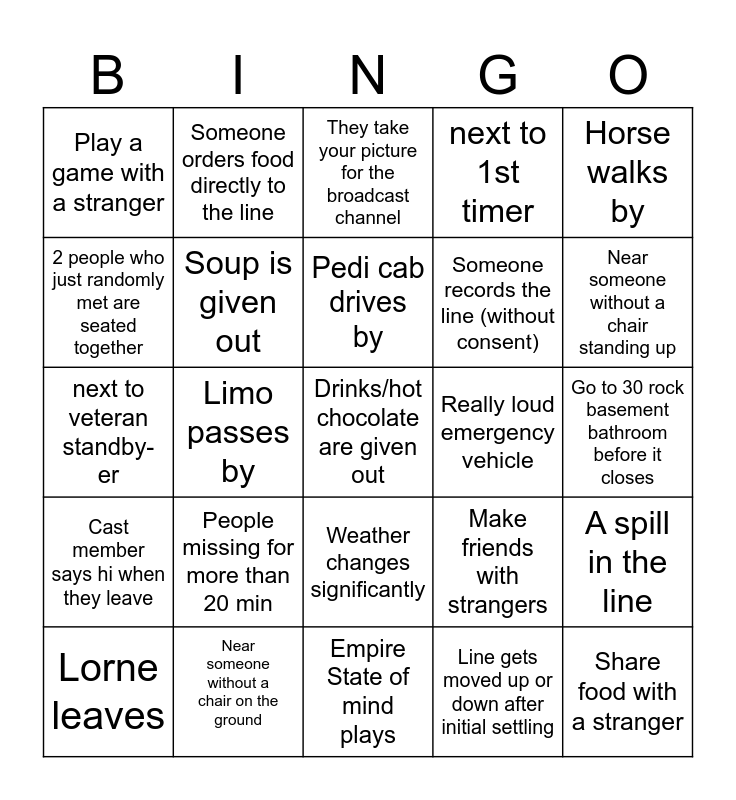 | B | I | N | G | O |
|---|---|---|---|---|
| Play a game with a stranger | Someone orders food directly to the line | They take your picture for the broadcast channel | next to 1st timer | Horse walks by |
| 2 people who just randomly met are seated together | Soup is given out | Pedi cab drives by | Someone records the line (without consent) | Near someone without a chair standing up |
| next to veteran standby-er | Limo passes by | Drinks/hot chocolate are given out | Really loud emergency vehicle | Go to 30 rock basement bathroom before it closes |
| Cast member says hi when they leave | People missing for more than 20 min | Weather changes significantly | Make friends with strangers | A spill in the line |
| Lorne leaves | Near someone without a chair on the ground | Empire State of mind plays | Line gets moved up or down after initial settling | Share food with a stranger |